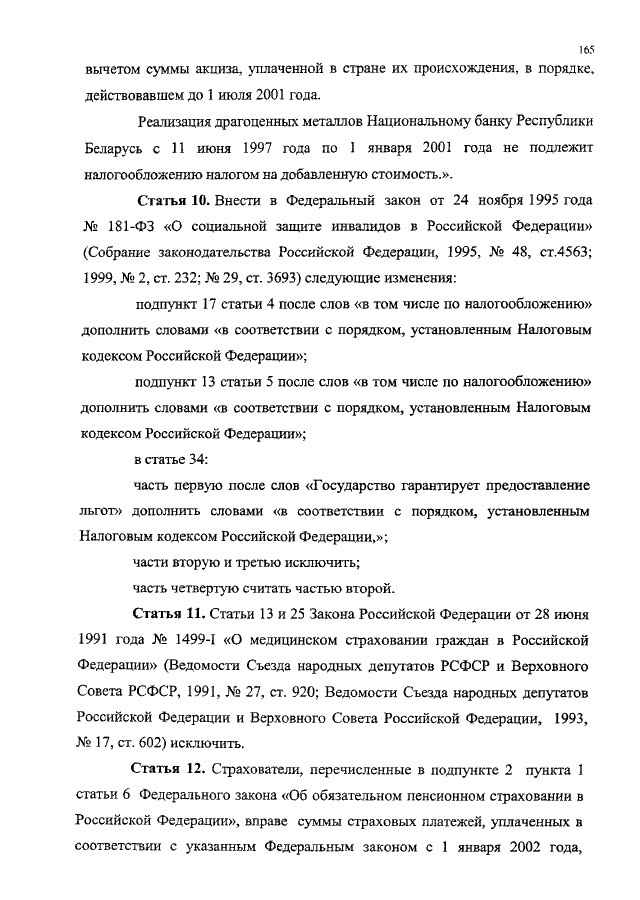 165

вычетом суммы акциза, уплаченной в стране их происхождения, в порядке, действовавшем до 1 июля 2001 года.

Реализация драгоценных металлов Национальному банку Республики Беларусь с 11 июня 1997 года по 1 января 2001 года не подлежит налогообложению налогом на добавленную стоимость.».

**Статья 10.** Внести в Федеральный закон от 24 ноября 1995 года № 181-ФЗ «О социальной защите инвалидов в Российской Федерации» (Собрание законодательства Российской Федерации, 1995, № 48, ст.4563; 1999, № 2, ст. 232; № 29, ст. 3693) следующие изменения:

подпункт 17 статьи 4 после слов «в том числе по налогообложению» дополнить словами «в соответствии с порядком, установленным Налоговым кодексом Российской Федерации»;

подпункт 13 статьи 5 после слов «в том числе по налогообложению» дополнить словами «в соответствии с порядком, установленным Налоговым кодексом Российской Федерации»;

в статье 34:

часть первую после слов «Государство гарантирует предоставление льгот» дополнить словами «в соответствии с порядком, установленным Налоговым кодексом Российской Федерации,»;

части вторую и третью исключить;

часть четвертую считать частью второй.

**Статья 11.** Статьи 13 и 25 Закона Российской Федерации от 28 июня 1991 года № 1499-I «О медицинском страховании граждан в Российской Федерации» (Ведомости Съезда народных депутатов РСФСР и Верховного Совета РСФСР, 1991, № 27, ст. 920; Ведомости Съезда народных депутатов Российской Федерации и Верховного Совета Российской Федерации, 1993, № 17, ст. 602) исключить.

**Статья 12.** Страхователи, перечисленные в подпункте 2 пункта 1 статьи 6 Федерального закона «Об обязательном пенсионном страховании в Российской Федерации», вправе суммы страховых платежей, уплаченных в соответствии с указанным Федеральным законом с 1 января 2002 года,